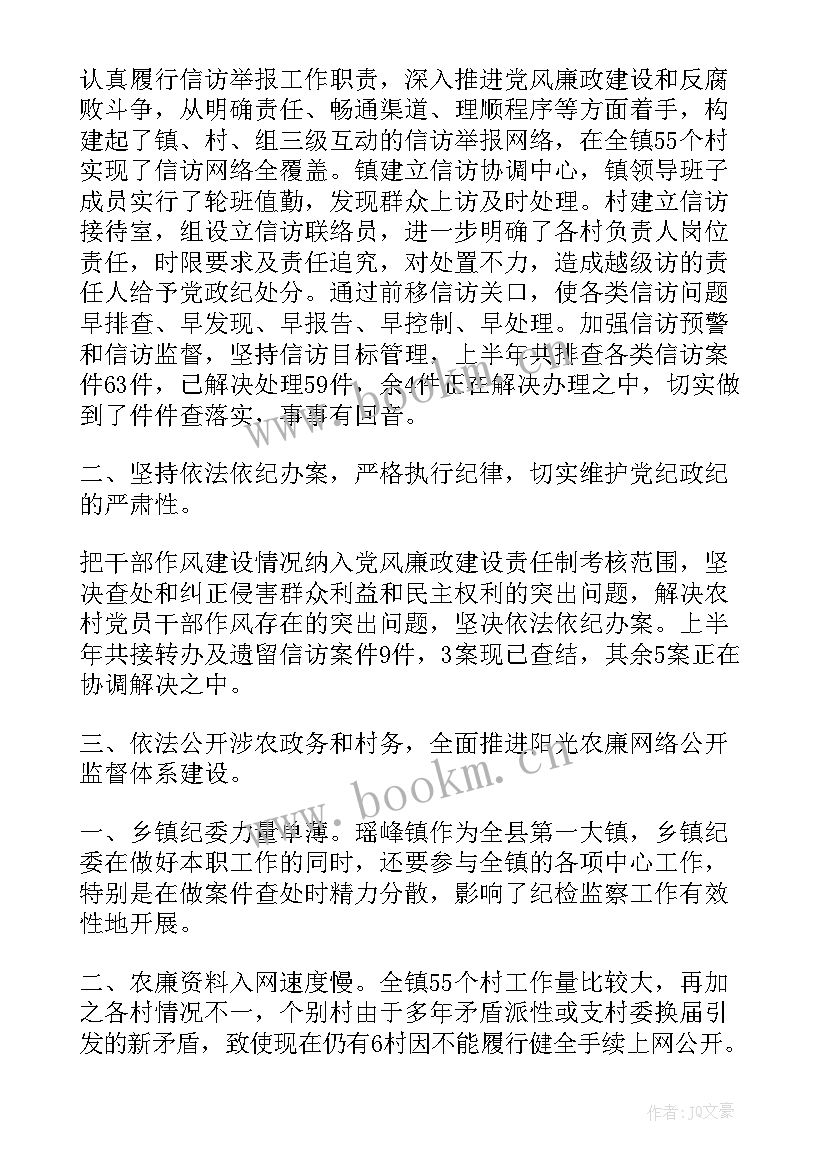 认真履行信访举报工作职责，深入推进党风廉政建设和反腐败斗争，从明确责任、畅通渠道、理顺程序等方面着手，构建起了镇、村、组三级互动的信访举报网络，在全镇55个村实现了信访网络全覆盖。镇建立信访协调中心，镇领导班子成员实行了轮班值勤，发现群众上访及时处理。村建立信访接待室，组设立信访联络员，进一步明确了各村负责人岗位责任，时限要求及责任追究，对处置不力，造成越级访的责任人给予党政纪处分。通过前移信访关口，使各类信访问题早排查、早发现、早报告、早控制、早处理。加强信访预警和信访监督，坚持信访目标管理，上半年共排查各类信访案件63件，已解决处理59件，余4件正在解决办理之中，切实做到了件件查落实，事事有回音。

二、坚持依法依纪办案，严格执行纪律，切实维护党纪政纪的严肃性。

把干部作风建设情况纳入党风廉政建设责任制考核范围，坚决查处和纠正侵害群众利益和民主权利的突出问题，解决农村党员干部作风存在的突出问题，坚决依法依纪办案。上半年共接转办及遗留信访案件9件，3案现已查结，其余5案正在协调解决之中。

三、依法公开涉农政务和村务，全面推进阳光农廉网络公开监督体系建设。

一、乡镇纪委力量单薄。瑶峰镇作为全县第一大镇，乡镇纪委在做好本职工作的同时，还要参与全镇的各项中心工作，特别是在做案件查处时精力分散，影响了纪检监察工作有效性地开展。

二、农廉资料入网速度慢。全镇55个村工作量比较大，再加之各村情况不一，个别村由于多年矛盾派性或支村委换届引发的新矛盾，致使现在仍有6村因不能履行健全手续上网公开。

www.bookm.cn

作者：JQ文豪